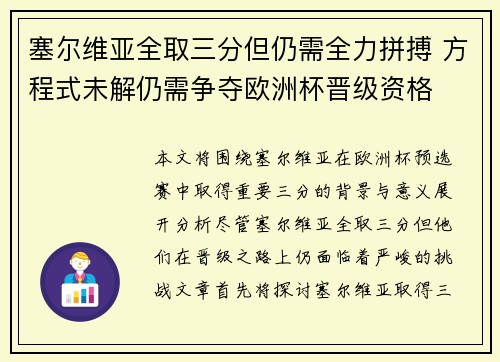 塞尔维亚全取三分但仍需全力拼搏 方程式未解仍需争夺欧洲杯晋级资格

本文将围绕塞尔维亚在欧洲杯预选赛中取得重要三分的背景与意义展开分析尽管塞尔维亚全取三分但他们在晋级之路上仍面临着严峻的挑战文章首先将探讨塞尔维亚取得三